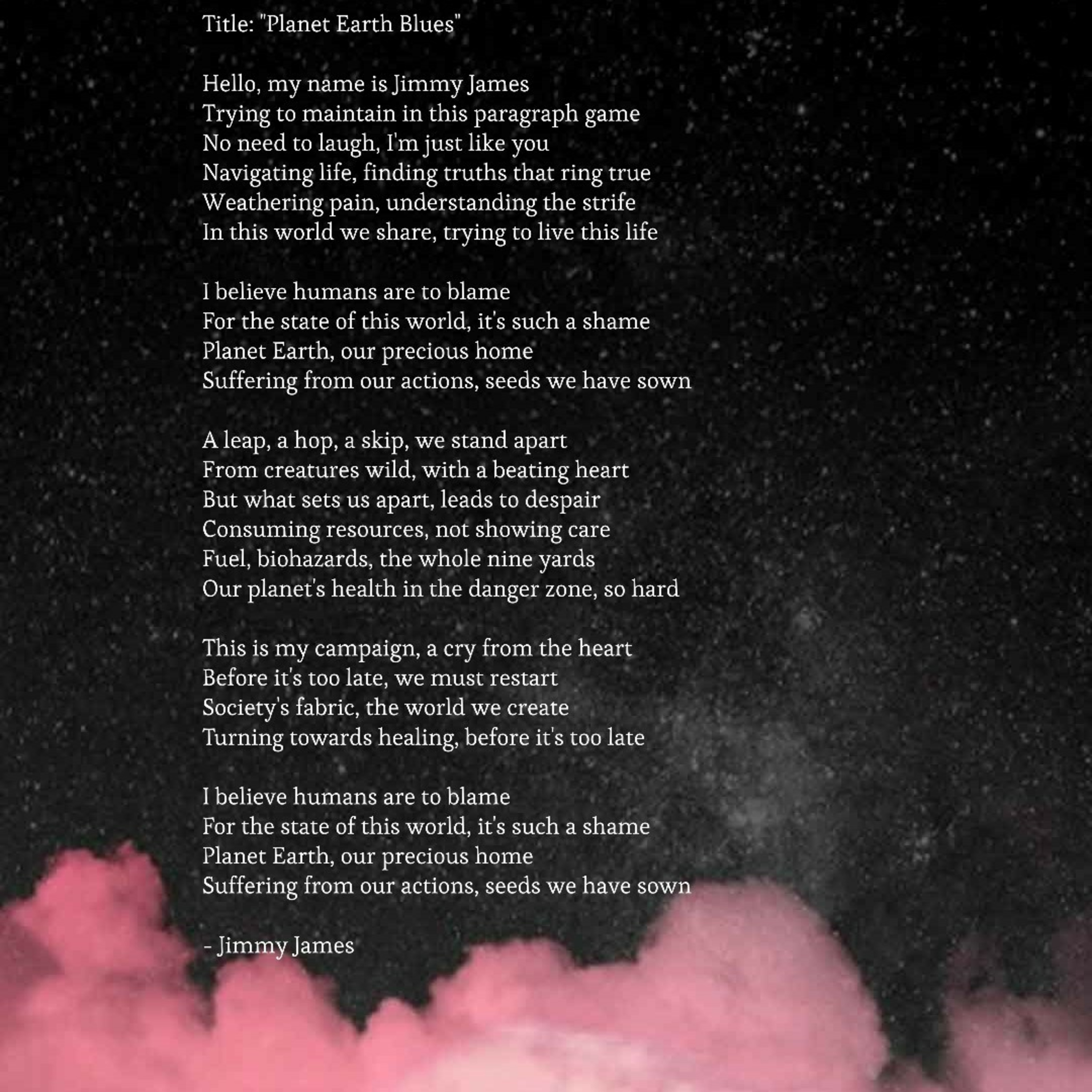 Title: "Planet Earth Blues"

Hello, my name is Jimmy James
Trying to maintain in this paragraph game
No need to laugh, I'm just like you
Navigating life, finding truths that ring true
Weathering pain, understanding the strife
In this world we share, trying to live this life

I believe humans are to blame
For the state of this world, it's such a shame
Planet Earth, our precious home
Suffering from our actions, seeds we have sown

A leap, a hop, a skip, we stand apart
From creatures wild, with a beating heart
But what sets us apart, leads to despair
Consuming resources, not showing care
Fuel, biohazards, the whole nine yards
Our planet's health in the danger zone, so hard

This is my campaign, a cry from the heart
Before it's too late, we must restart
Society's fabric, the world we create
Turning towards healing, before it's too late

I believe humans are to blame
For the state of this world, it's such a shame
Planet Earth, our precious home
Suffering from our actions, seeds we have sown

- Jimmy James